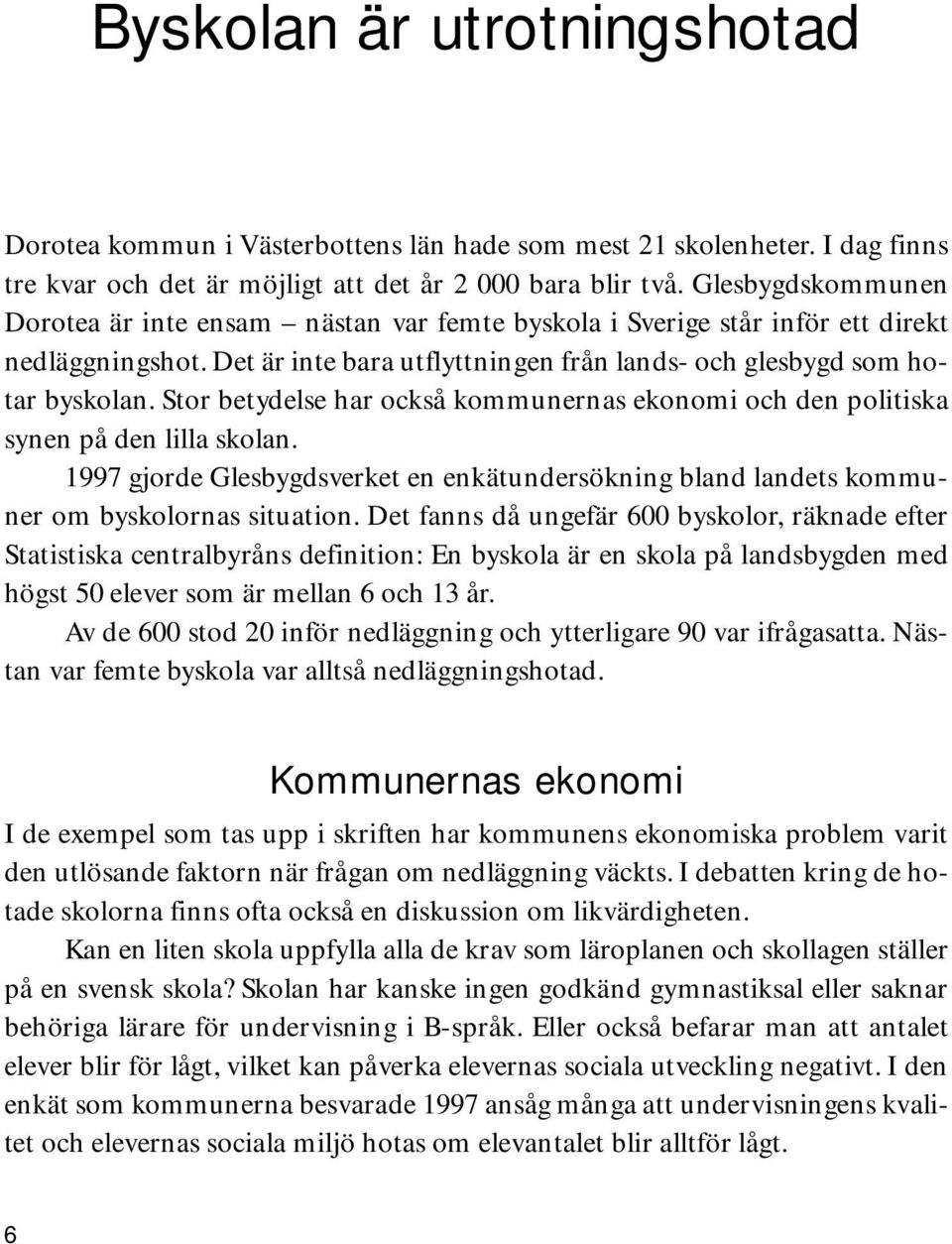 Byskolan är utrotningshotad

Dorotea kommun i Västerbottens län hade som mest 21 skolenheter. I dag finns tre kvar och det är möjligt att det år 2 000 bara blir två. Glesbygdskommunen Dorotea är inte ensam – nästan var femte byskola i Sverige står inför ett direkt nedläggningshot. Det är inte bara utflyttningen från lands- och glesbygd som hotar byskolan. Stor betydelse har också kommunernas ekonomi och den politiska synen på den lilla skolan.

1997 gjorde Glesbygdsverket en enkätundersökning bland landets kommuner om byskolornas situation. Det fanns då ungefär 600 byskolor, räknade efter Statistiska centralbyråns definition: En byskola är en skola på landsbygden med högst 50 elever som är mellan 6 och 13 år.

Av de 600 stod 20 inför nedläggning och ytterligare 90 var ifrågasatta. Nästan var femte byskola var alltså nedläggningshotad.

Kommunernas ekonomi

I de exempel som tas upp i skriften har kommunens ekonomiska problem varit den utlösande faktorn när frågan om nedläggning väckts. I debatten kring de hotade skolorna finns ofta också en diskussion om likvärdigheten.

Kan en liten skola uppfylla alla de krav som läroplanen och skollagen ställer på en svensk skola? Skolan har kanske ingen godkänd gymnastiksal eller saknar behöriga lärare för undervisning i B-språk. Eller också befarar man att antalet elever blir för lågt, vilket kan påverka elevernas sociala utveckling negativt. I den enkät som kommunerna besvarade 1997 ansåg många att undervisningens kvalitet och elevernas sociala miljö hotas om elevantalet blir alltför lågt.

6